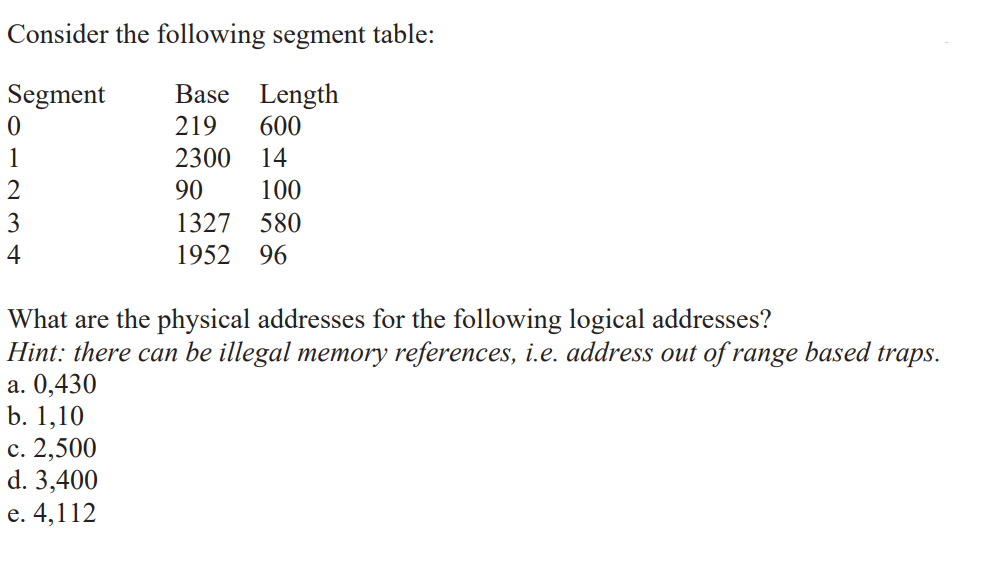 Consider the following segment table:

| Segment | Base | Length |
|---|---|---|
| 0 | 219 | 600 |
| 1 | 2300 | 14 |
| 2 | 90 | 100 |
| 3 | 1327 | 580 |
| 4 | 1952 | 96 |

What are the physical addresses for the following logical addresses?
Hint: there can be illegal memory references, i.e. address out of range based traps.
a. 0,430
b. 1,10
c. 2,500
d. 3,400
e. 4,112